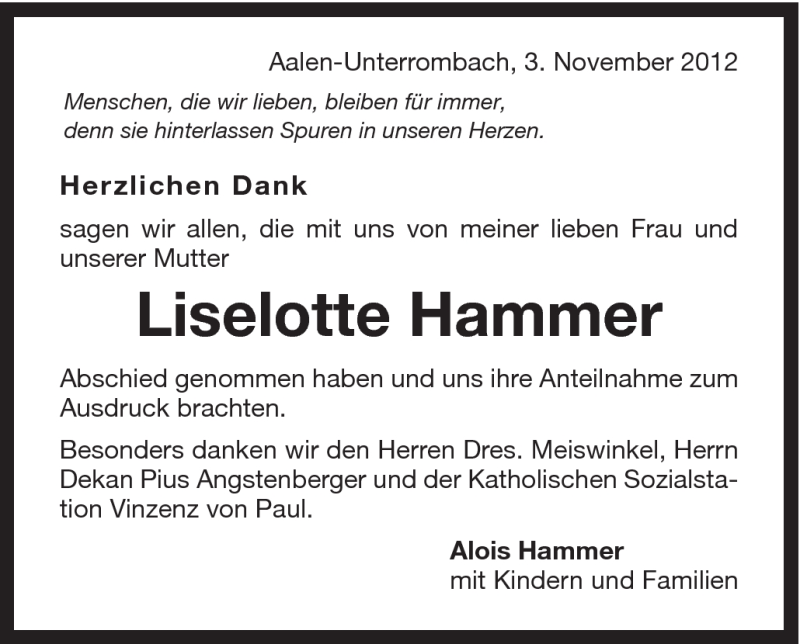 Aalen-Unterrombach, 3. November 2012

Menschen, die wir lieben, bleiben für immer, denn sie hinterlassen Spuren in unseren Herzen.

Herzlichen Dank

sagen wir allen, die mit uns von meiner lieben Frau und unserer Mutter

Liselotte Hammer

Abschied genommen haben und uns ihre Anteilnahme zum Ausdruck brachten.

Besonders danken wir den Herren Dres. Meiswinkel, Herrn Dekan Pius Angstenberger und der Katholischen Sozialstation Vinzenz von Paul.

Alois Hammer
mit Kindern und Familien